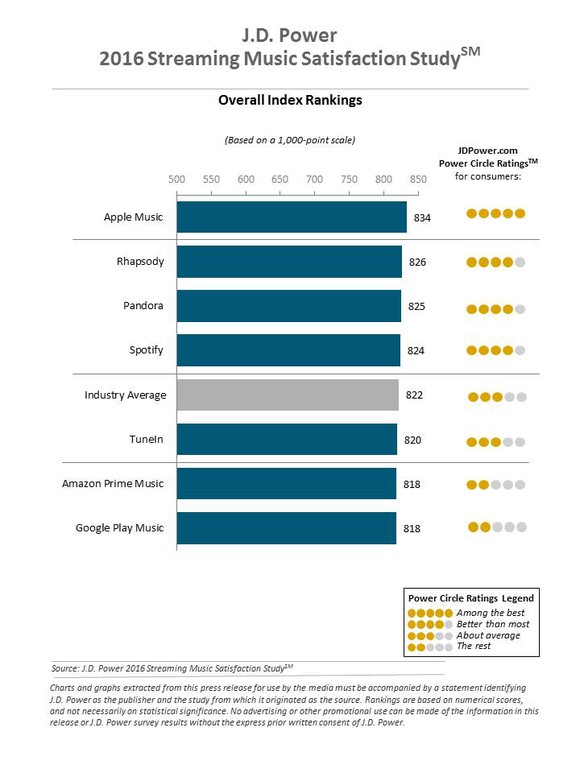 J.D. Power
2016 Streaming Music Satisfaction Study$^{SM}$

Overall Index Rankings

(Based on a 1,000-point scale)

JDPower.com
Power Circle Ratings$^{TM}$
for consumers:

500 550 600 650 700 750 800 850

Apple Music 834
Rhapsody 826
Pandora 825
Spotify 824
Industry Average 822
TuneIn 820
Amazon Prime Music 818
Google Play Music 818

Power Circle Ratings Legend
Among the best
Better than most
About average
The rest

Source: J.D. Power 2016 Streaming Music Satisfaction Study$^{SM}$

Charts and graphs extracted from this press release for use by the media must be accompanied by a statement identifying J.D. Power as the publisher and the study from which it originated as the source. Rankings are based on numerical scores, and not necessarily on statistical significance. No advertising or other promotional use can be made of the information in this release or J.D. Power survey results without the express prior written consent of J.D. Power.